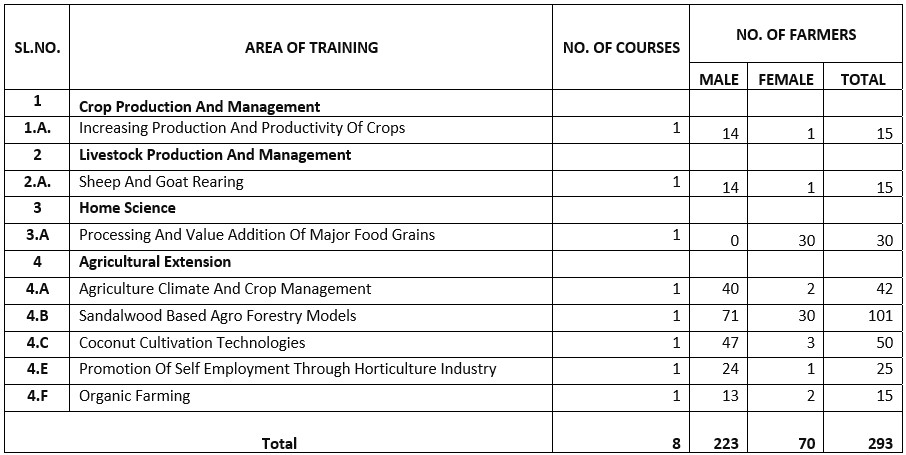 | SL.NO. | AREA OF TRAINING | NO. OF COURSES | NO. OF FARMERS | | |
|---|---|---|---|---|---|
| | | | MALE | FEMALE | TOTAL |
| 1 | Crop Production And Management | | | | |
| 1.A. | Increasing Production And Productivity Of Crops | 1 | 14 | 1 | 15 |
| 2 | Livestock Production And Management | | | | |
| 2.A. | Sheep And Goat Rearing | 1 | 14 | 1 | 15 |
| 3 | Home Science | | | | |
| 3.A | Processing And Value Addition Of Major Food Grains | 1 | 0 | 30 | 30 |
| 4 | Agricultural Extension | | | | |
| 4.A | Agriculture Climate And Crop Management | 1 | 40 | 2 | 42 |
| 4.B | Sandalwood Based Agro Forestry Models | 1 | 71 | 30 | 101 |
| 4.C | Coconut Cultivation Technologies | 1 | 47 | 3 | 50 |
| 4.E | Promotion Of Self Employment Through Horticulture Industry | 1 | 24 | 1 | 25 |
| 4.F | Organic Farming | 1 | 13 | 2 | 15 |
| | Total | 8 | 223 | 70 | 293 |